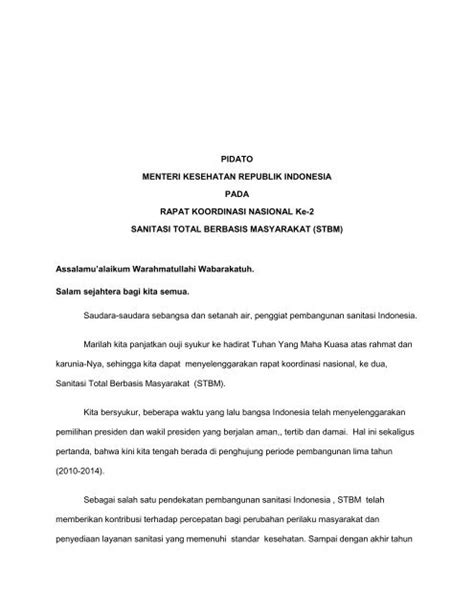 PIDATO
MENTERI KESEHATAN REPUBLIK INDONESIA
PADA
RAPAT KOORDINASI NASIONAL Ke-2
SANITASI TOTAL BERBASIS MASYARAKAT (STBM)

Assalamu'alaikum Warahmatullahi Wabarakatuh.

Salam sejahtera bagi kita semua.

Saudara-saudara sebangsa dan setanah air, penggiat pembangunan sanitasi Indonesia.

Marilah kita panjatkan ouji syukur ke hadirat Tuhan Yang Maha Kuasa atas rahmat dan karunia-Nya, sehingga kita dapat menyelenggarakan rapat koordinasi nasional, ke dua, Sanitasi Total Berbasis Masyarakat (STBM).

Kita bersyukur, beberapa waktu yang lalu bangsa Indonesia telah menyelenggarakan pemilihan presiden dan wakil presiden yang berjalan aman,, tertib dan damai. Hal ini sekaligus pertanda, bahwa kini kita tengah berada di penghujung periode pembangunan lima tahun (2010-2014).

Sebagai salah satu pendekatan pembangunan sanitasi Indonesia , STBM telah memberikan kontribusi terhadap percepatan bagi perubahan perilaku masyarakat dan penyediaan layanan sanitasi yang memenuhi standar kesehatan. Sampai dengan akhir tahun